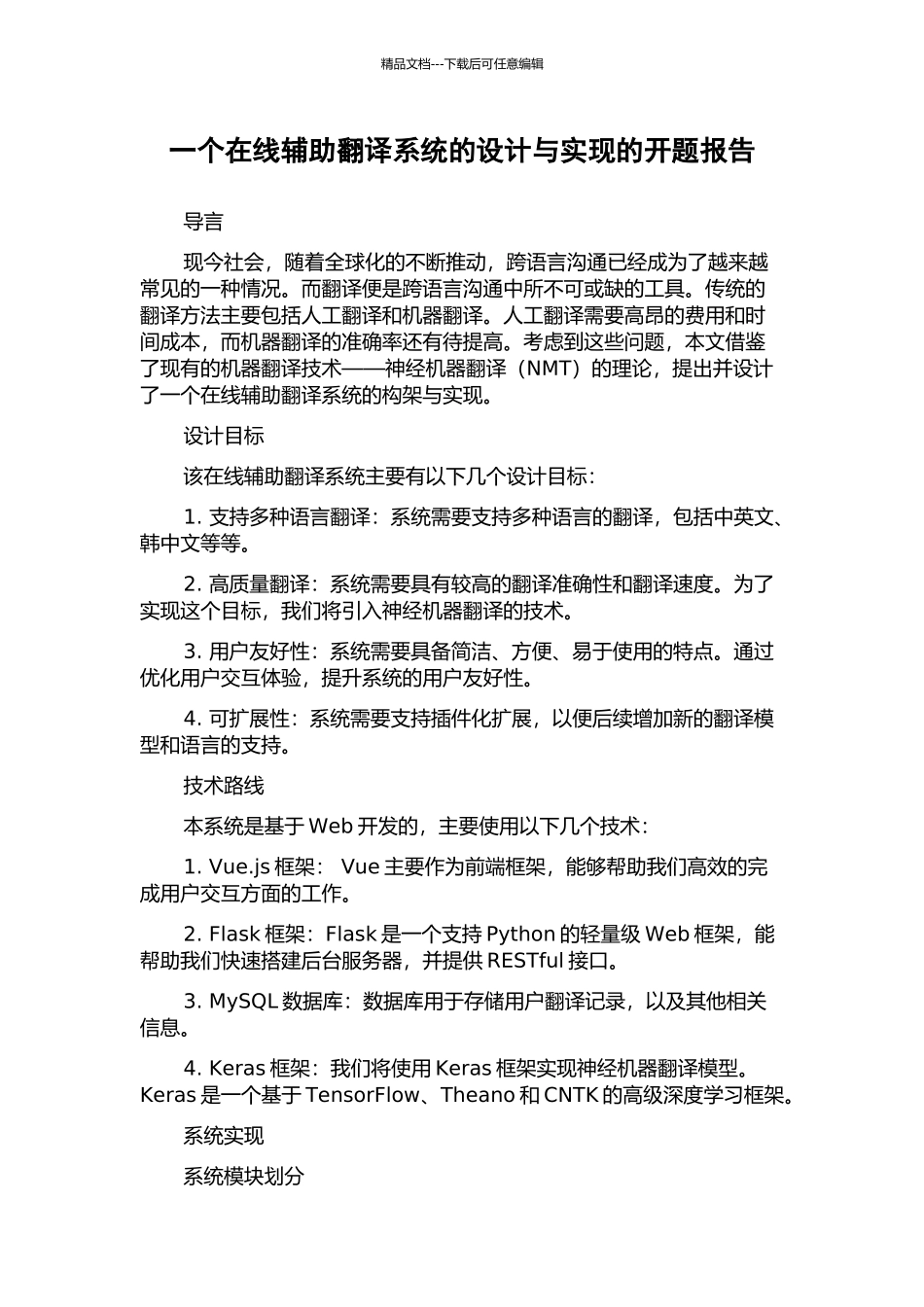 精品文档---下载后可任意编辑

一个在线辅助翻译系统的设计与实现的开题报告

导言

现今社会，随着全球化的不断推动，跨语言沟通已经成为了越来越常见的一种情况。而翻译便是跨语言沟通中所不可或缺的工具。传统的翻译方法主要包括人工翻译和机器翻译。人工翻译需要高昂的费用和时间成本，而机器翻译的准确率还有待提高。考虑到这些问题，本文借鉴了现有的机器翻译技术——神经机器翻译（NMT）的理论，提出并设计了一个在线辅助翻译系统的构架与实现。

设计目标

该在线辅助翻译系统主要有以下几个设计目标：

1. 支持多种语言翻译：系统需要支持多种语言的翻译，包括中英文、韩中文等等。

2. 高质量翻译：系统需要具有较高的翻译准确性和翻译速度。为了实现这个目标，我们将引入神经机器翻译的技术。

3. 用户友好性：系统需要具备简洁、方便、易于使用的特点。通过优化用户交互体验，提升系统的用户友好性。

4. 可扩展性：系统需要支持插件化扩展，以便后续增加新的翻译模型和语言的支持。

技术路线

本系统是基于 Web 开发的，主要使用以下几个技术：

1. Vue.js 框架： Vue 主要作为前端框架，能够帮助我们高效的完成用户交互方面的工作。

2. Flask 框架：Flask 是一个支持 Python 的轻量级 Web 框架，能帮助我们快速搭建后台服务器，并提供 RESTful 接口。

3. MySQL 数据库：数据库用于存储用户翻译记录，以及其他相关信息。

4. Keras 框架：我们将使用 Keras 框架实现神经机器翻译模型。Keras 是一个基于 TensorFlow、Theano 和 CNTK 的高级深度学习框架。

系统实现

系统模块划分